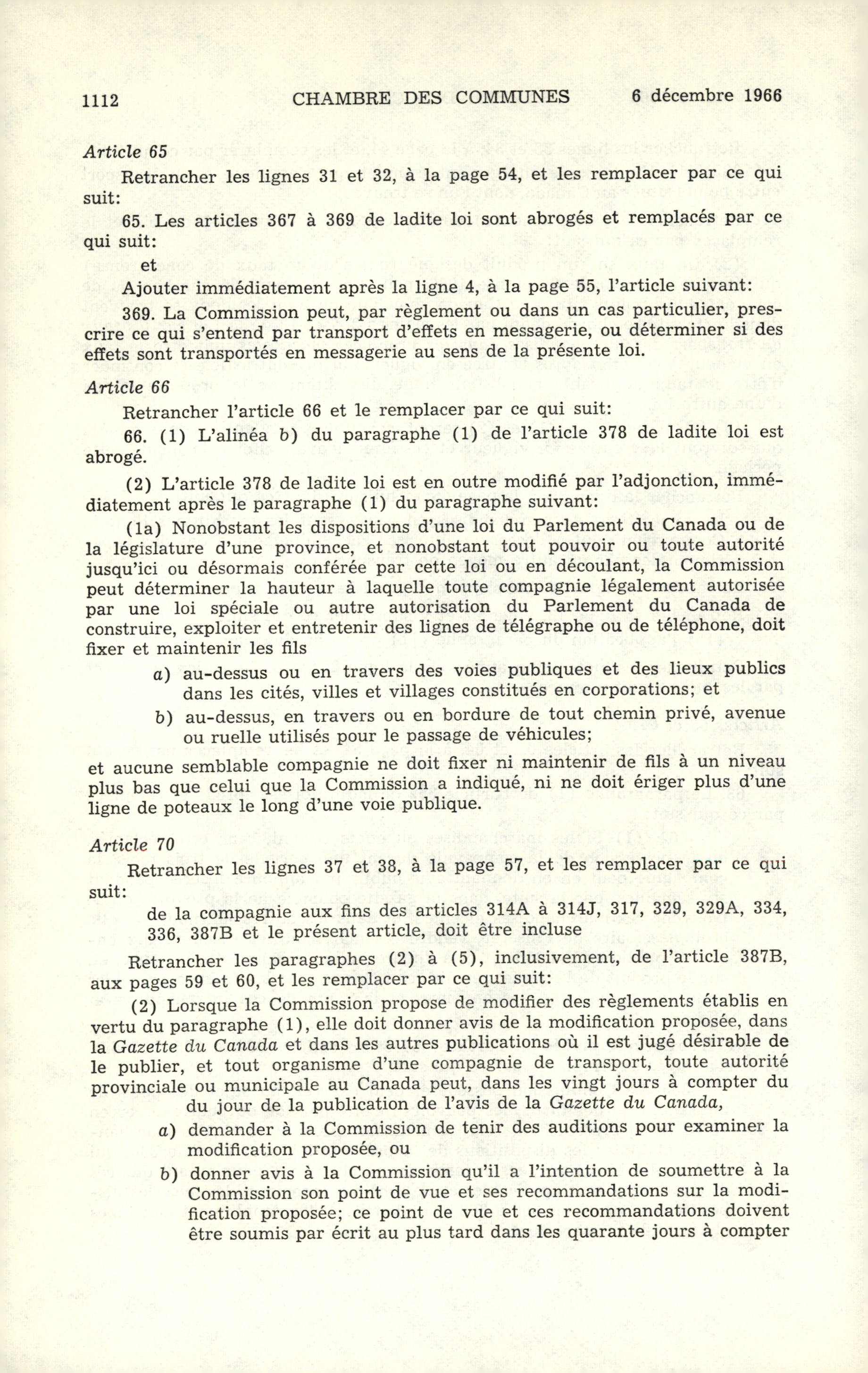 1112 CHAMBRE DES COMMUNES 6 décembre 1966

Article 65

Retrancher les lignes 31 et 32, à la page 54, et les remplacer par ce qui suit:

65. Les articles 367 à 369 de ladite loi sont abrogés et remplacés par ce qui suit:

et

Ajouter immédiatement après la ligne 4, à la page 55, l'article suivant:

369. La Commission peut, par règlement ou dans un cas particulier, prescrire ce qui s'entend par transport d'effets en messagerie, ou déterminer si des effets sont transportés en messagerie au sens de la présente loi.

Article 66

Retrancher l'article 66 et le remplacer par ce qui suit:

66. (1) L'alinéa b) du paragraphe (1) de l'article 378 de ladite loi est abrogé.

(2) L'article 378 de ladite loi est en outre modifié par l'adjonction, immédiatement après le paragraphe (1) du paragraphe suivant:

(1a) Nonobstant les dispositions d'une loi du Parlement du Canada ou de la législature d'une province, et nonobstant tout pouvoir ou toute autorité jusqu'ici ou désormais conférée par cette loi ou en découlant, la Commission peut déterminer la hauteur à laquelle toute compagnie légalement autorisée par une loi spéciale ou autre autorisation du Parlement du Canada de construire, exploiter et entretenir des lignes de télégraphe ou de téléphone, doit fixer et maintenir les fils

a) au-dessus ou en travers des voies publiques et des lieux publics dans les cités, villes et villages constitués en corporations; et

b) au-dessus, en travers ou en bordure de tout chemin privé, avenue ou ruelle utilisés pour le passage de véhicules;

et aucune semblable compagnie ne doit fixer ni maintenir de fils à un niveau plus bas que celui que la Commission a indiqué, ni ne doit ériger plus d'une ligne de poteaux le long d'une voie publique.

Article 70

Retrancher les lignes 37 et 38, à la page 57, et les remplacer par ce qui suit:

de la compagnie aux fins des articles 314A à 314J, 317, 329, 329A, 334, 336, 387B et le présent article, doit être incluse

Retrancher les paragraphes (2) à (5), inclusivement, de l'article 387B, aux pages 59 et 60, et les remplacer par ce qui suit:

(2) Lorsque la Commission propose de modifier des règlements établis en vertu du paragraphe (1), elle doit donner avis de la modification proposée, dans la Gazette du Canada et dans les autres publications où il est jugé désirable de le publier, et tout organisme d'une compagnie de transport, toute autorité provinciale ou municipale au Canada peut, dans les vingt jours à compter du du jour de la publication de l'avis de la Gazette du Canada,

a) demander à la Commission de tenir des auditions pour examiner la modification proposée, ou

b) donner avis à la Commission qu'il a l'intention de soumettre à la Commission son point de vue et ses recommandations sur la modification proposée; ce point de vue et ces recommandations doivent être soumis par écrit au plus tard dans les quarante jours à compter